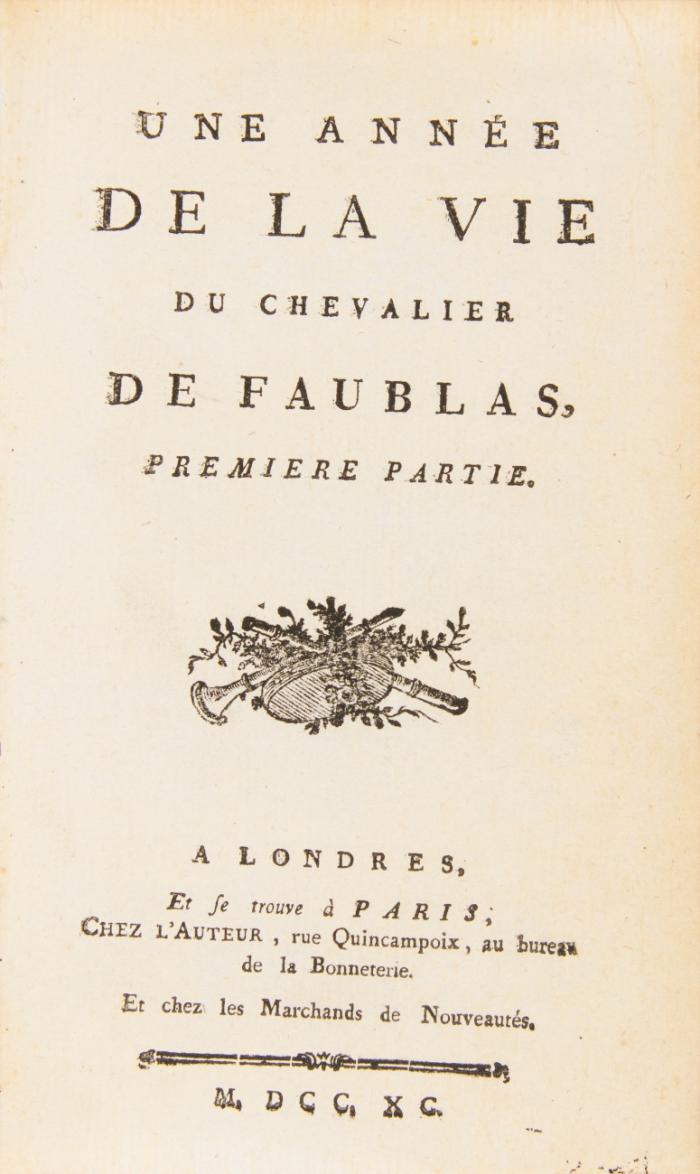 UNE ANNÉE
DE LA VIE
DU CHEVALIER
DE FAUBLAS,
PREMIERE PARTIE.

A LONDRES,
Et se trouve à PARIS;
CHEZ L'AUTEUR, rue Quincampoix, au bureau de la Bonneterie.
Et chez les Marchands de Nouveautés.

M. DCC. XC.